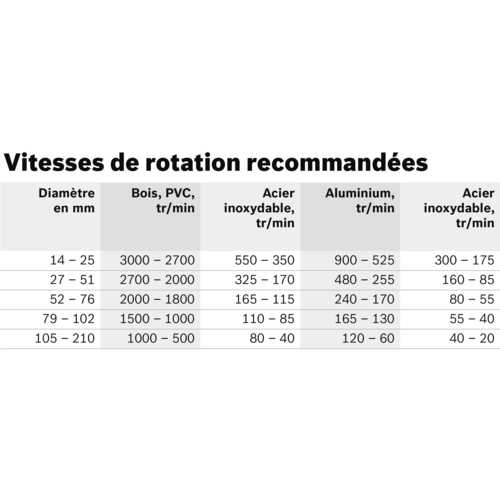 Vitesses de rotation recommandées

| Diamètre en mm | Bois, PVC, tr/min | Acier inoxydable, tr/min | Aluminium, tr/min | Acier inoxydable, tr/min |
|---|---|---|---|---|
| 14 – 25 | 3000 – 2700 | 550 – 350 | 900 – 525 | 300 – 175 |
| 27 – 51 | 2700 – 2000 | 325 – 170 | 480 – 255 | 160 – 85 |
| 52 – 76 | 2000 – 1800 | 165 – 115 | 240 – 170 | 80 – 55 |
| 79 – 102 | 1500 – 1000 | 110 – 85 | 165 – 130 | 55 – 40 |
| 105 – 210 | 1000 – 500 | 80 – 40 | 120 – 60 | 40 – 20 |